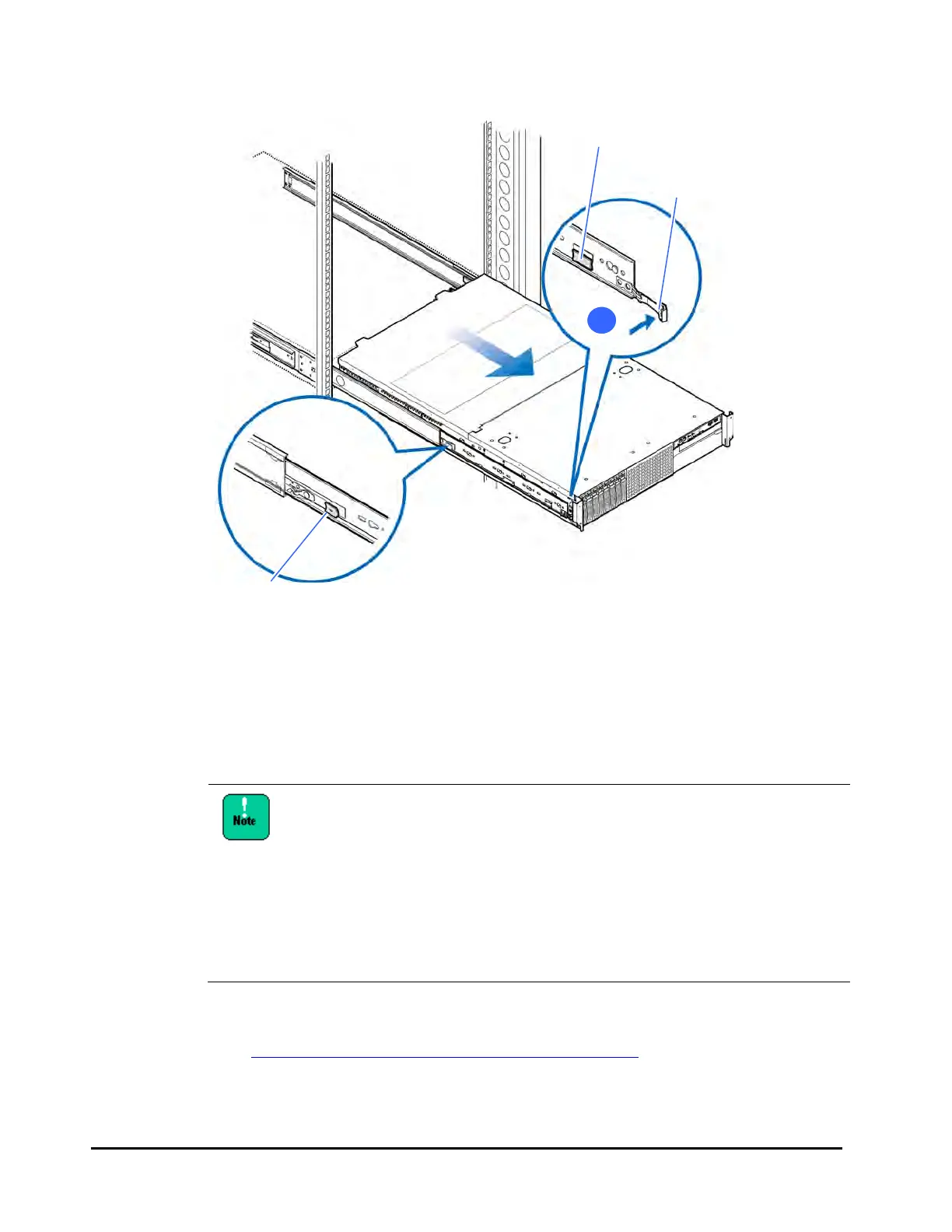 Note